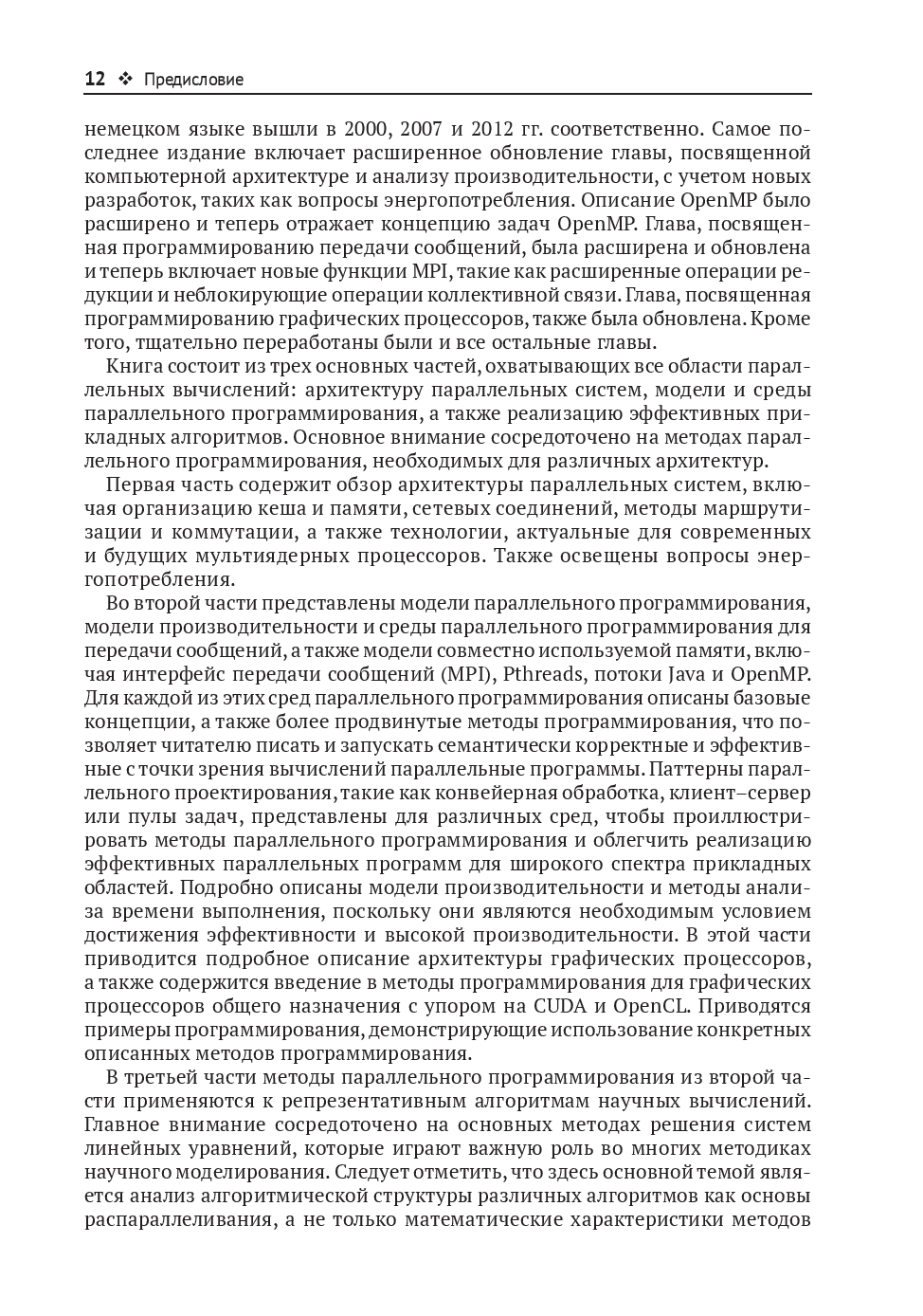 12 ❖ Предисловие

немецком языке вышли в 2000, 2007 и 2012 гг. соответственно. Самое последнее издание включает расширенное обновление главы, посвященной компьютерной архитектуре и анализу производительности, с учетом новых разработок, таких как вопросы энергопотребления. Описание OpenMP было расширено и теперь отражает концепцию задач OpenMP. Глава, посвященная программированию передачи сообщений, была расширена и обновлена и теперь включает новые функции MPI, такие как расширенные операции редукции и неблокирующие операции коллективной связи. Глава, посвященная программированию графических процессоров, также была обновлена. Кроме того, тщательно переработаны были и все остальные главы.

Книга состоит из трех основных частей, охватывающих все области параллельных вычислений: архитектуру параллельных систем, модели и среды параллельного программирования, а также реализацию эффективных прикладных алгоритмов. Основное внимание сосредоточено на методах параллельного программирования, необходимых для различных архитектур.

Первая часть содержит обзор архитектуры параллельных систем, включая организацию кеша и памяти, сетевых соединений, методы маршрутизации и коммутации, а также технологии, актуальные для современных и будущих мультиядерных процессоров. Также освещены вопросы энергопотребления.

Во второй части представлены модели параллельного программирования, модели производительности и среды параллельного программирования для передачи сообщений, а также модели совместно используемой памяти, включая интерфейс передачи сообщений (MPI), Pthreads, потоки Java и OpenMP. Для каждой из этих сред параллельного программирования описаны базовые концепции, а также более продвинутые методы программирования, что позволяет читателю писать и запускать семантически корректные и эффективные с точки зрения вычислений параллельные программы. Паттерны параллельного проектирования, такие как конвейерная обработка, клиент–сервер или пулы задач, представлены для различных сред, чтобы проиллюстрировать методы параллельного программирования и облегчить реализацию эффективных параллельных программ для широкого спектра прикладных областей. Подробно описаны модели производительности и методы анализа времени выполнения, поскольку они являются необходимым условием достижения эффективности и высокой производительности. В этой части приводится подробное описание архитектуры графических процессоров, а также содержится введение в методы программирования для графических процессоров общего назначения с упором на CUDA и OpenCL. Приводятся примеры программирования, демонстрирующие использование конкретных описанных методов программирования.

В третьей части методы параллельного программирования из второй части применяются к репрезентативным алгоритмам научных вычислений. Главное внимание сосредоточено на основных методах решения систем линейных уравнений, которые играют важную роль во многих методиках научного моделирования. Следует отметить, что здесь основной темой является анализ алгоритмической структуры различных алгоритмов как основы распараллеливания, а не только математические характеристики методов